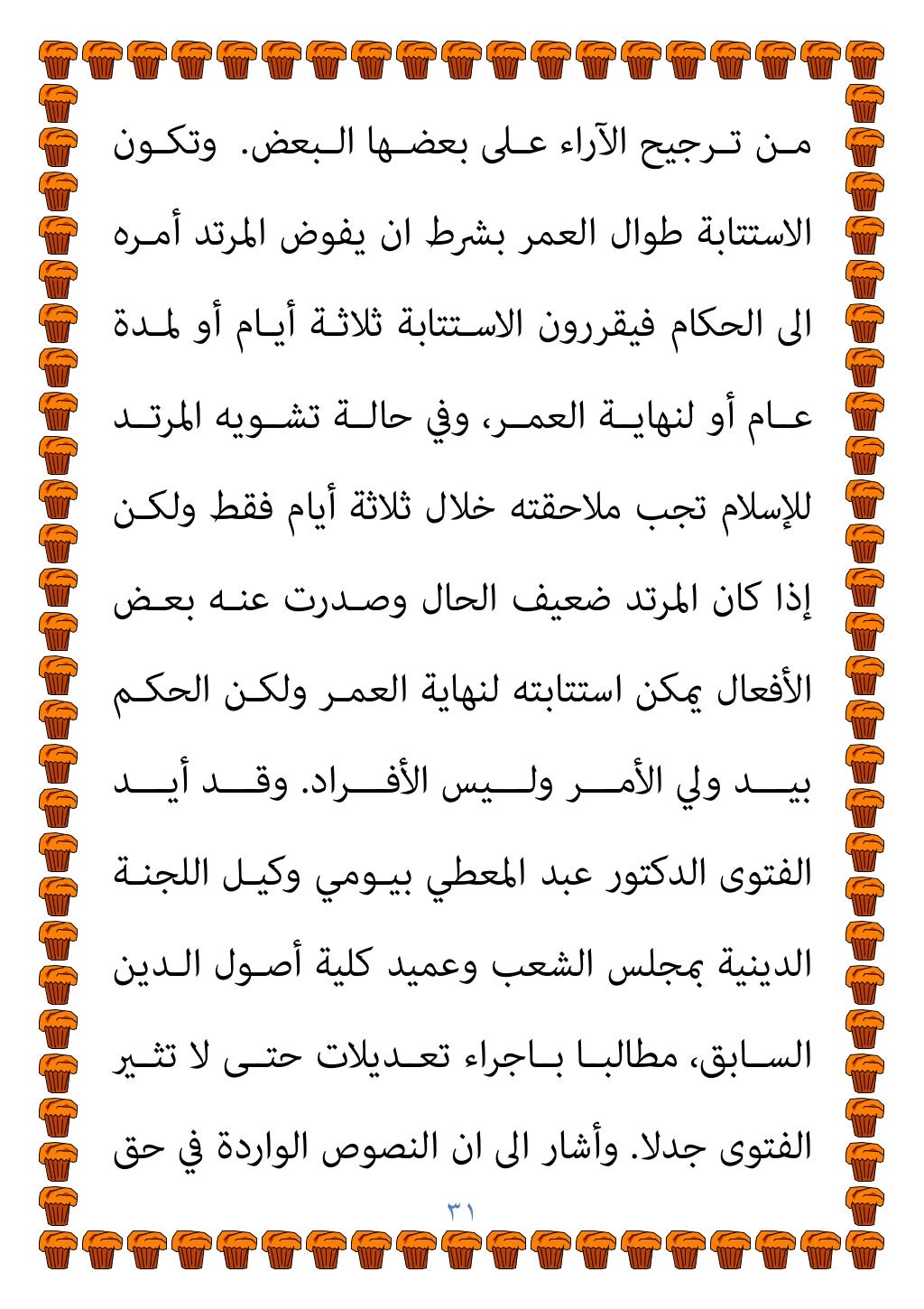 من ترجيح الآراء على بعضها البعض. وتكون الاستتابة طوال العمر بشرط ان يفوض المرتد أمره الى الحكام فيقررون الاستتابة ثلاثة أيام أو لمدة عام أو لنهاية العمر، وفي حالة تشويه المرتد للإسلام تجب ملاحقته خلال ثلاثة أيام فقط ولكن إذا كان المرتد ضعيف الحال وصدرت عنه بعض الأفعال يمكن استتابته لنهاية العمر ولكن الحكم بيد ولي الأمر وليس الأفراد. وقد أيد الفتوى الدكتور عبد المعطي بيومي وكيل اللجنة الدينية بمجلس الشعب وعميد كلية أصول الدين السابق، مطالبا باجراء تعديلات حتى لا تثير الفتوى جدلا. وأشار الى ان النصوص الواردة في حق

٣١